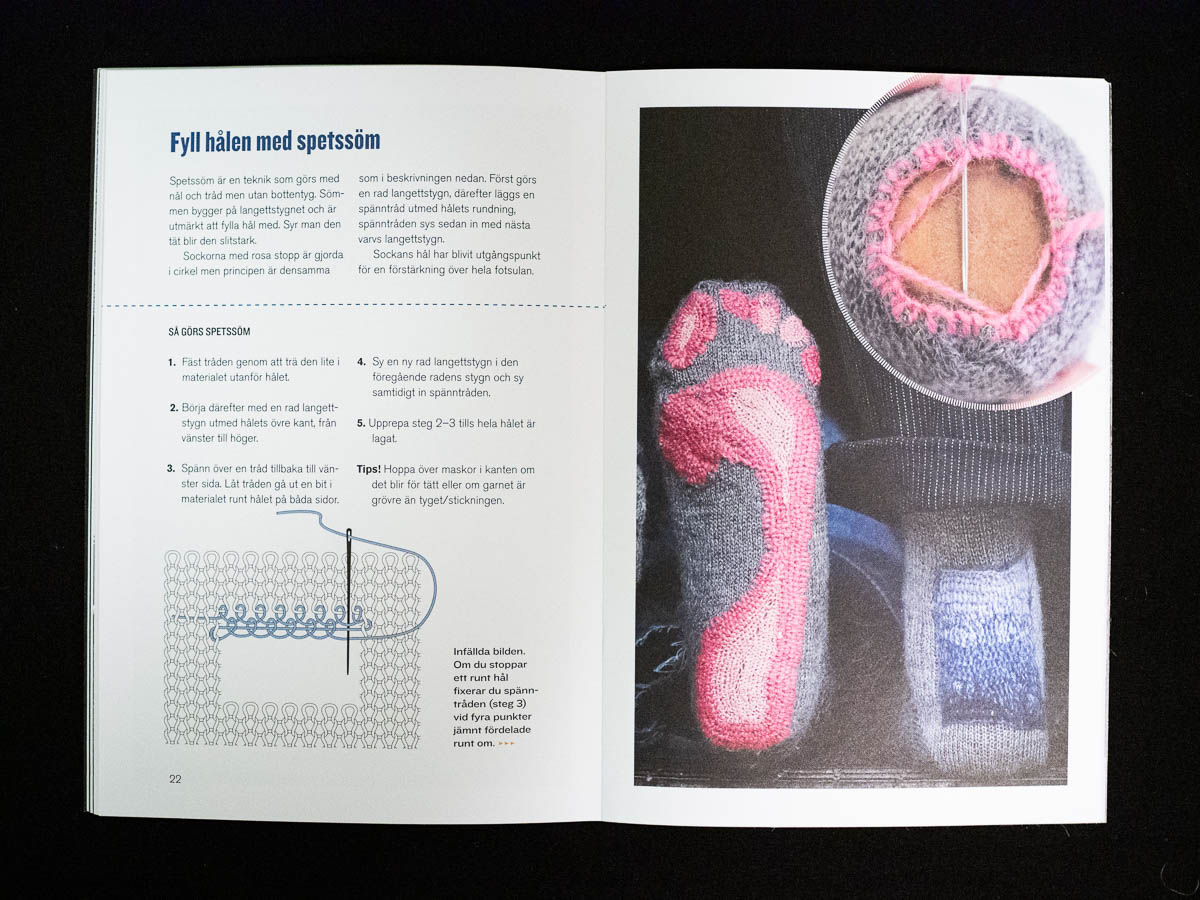 Fyll hålen med spetssöm

Spetssöm är en teknik som görs med nål och tråd men utan bottentyg. Sömmen bygger på langettstygnet och är utmärkt att fylla hål med. Syr man den tät blir den slitstark.

Sockorna med rosa stopp är gjorda i cirkel men principen är densamma som i beskrivningen nedan. Först görs en rad langettstygn, därefter läggs en spänntråd utmed hålets rundning, spänntråden sys sedan in med nästa varvs langettstygn.

Sockans hål har blivit utgångspunkt för en förstärkning över hela fotsulan.

SÅ GÖRS SPETSSÖM

1. Fäst tråden genom att trä den lite i materialet utanför hålet.

2. Börja därefter med en rad langettstygn utmed hålets övre kant, från vänster till höger.

3. Spänn över en tråd tillbaka till vänster sida. Låt tråden gå ut en bit i materialet runt hålet på båda sidor.

4. Sy en ny rad langettstygn i den föregående radens stygn och sy samtidigt in spänntråden.

5. Upprepa steg 2–3 tills hela hålet är lagat.

Tips! Hoppa över maskor i kanten om det blir för tätt eller om garnet är grövre än tyget/stickningen.

Infällda bilden. Om du stoppar ett runt hål fixerar du spänntråden (steg 3) vid fyra punkter jämnt fördelade runt om. ▸▸▸

22